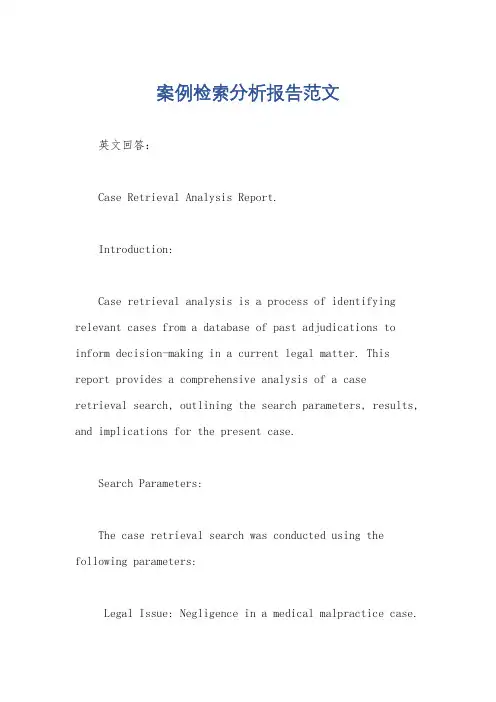 案例检索分析报告范文

英文回答：

Case Retrieval Analysis Report.

Introduction:

Case retrieval analysis is a process of identifying relevant cases from a database of past adjudications to inform decision-making in a current legal matter. This report provides a comprehensive analysis of a case retrieval search, outlining the search parameters, results, and implications for the present case.

Search Parameters:

The case retrieval search was conducted using the following parameters:

Legal Issue: Negligence in a medical malpractice case.